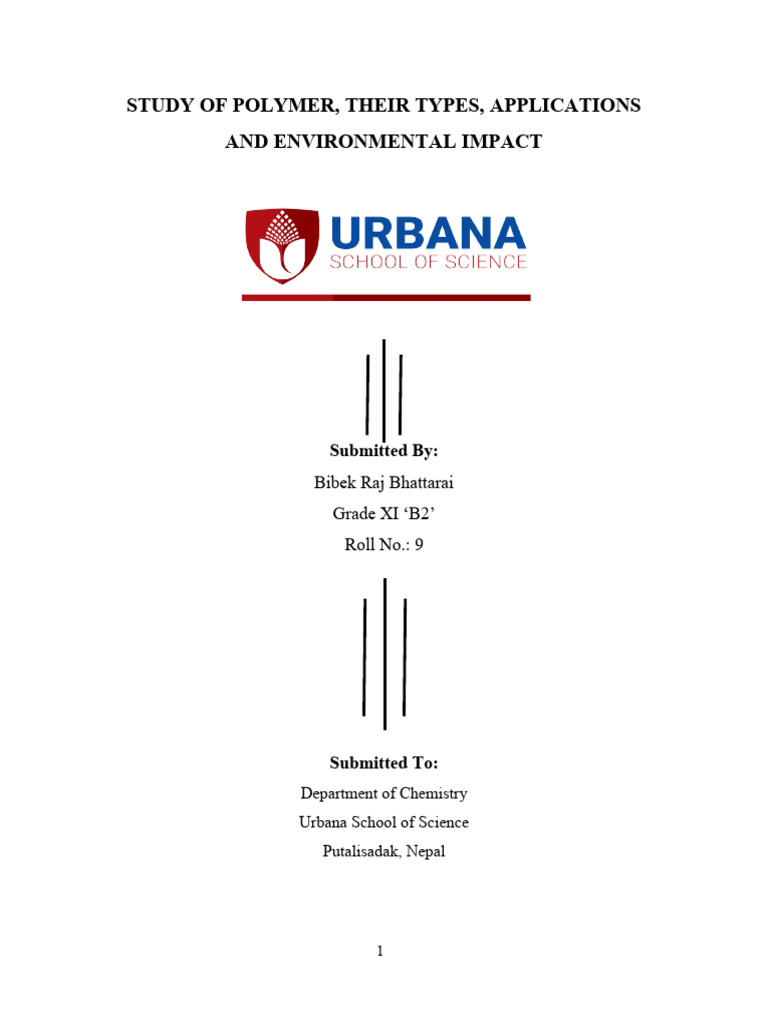 STUDY OF POLYMER, THEIR TYPES, APPLICATIONS AND ENVIRONMENTAL IMPACT

URBANA
SCHOOL OF SCIENCE

Submitted By:
Bibek Raj Bhattarai
Grade XI ‘B2’
Roll No.: 9

Submitted To:
Department of Chemistry
Urbana School of Science
Putalisadak, Nepal

1